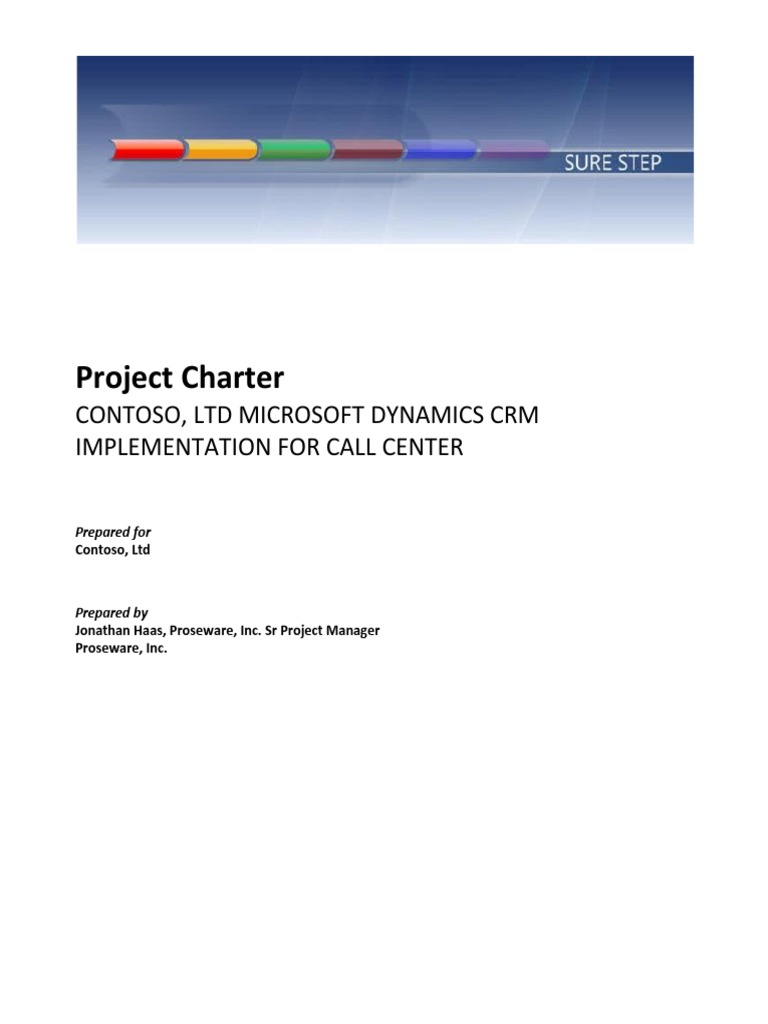 SURE STEP

Project Charter

CONTOSO, LTD MICROSOFT DYNAMICS CRM IMPLEMENTATION FOR CALL CENTER

Prepared for
Contoso, Ltd

Prepared by
Jonathan Haas, Proseware, Inc. Sr Project Manager
Proseware, Inc.